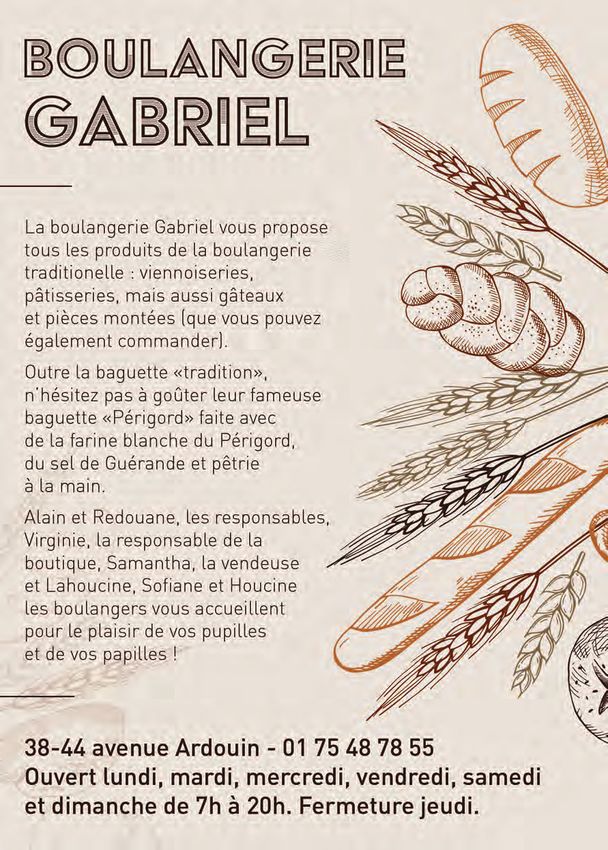 BOULANGERIE
GABRIEL

La boulangerie Gabriel vous propose tous les produits de la boulangerie traditionelle : viennoiseries, pâtisseries, mais aussi gâteaux et pièces montées (que vous pouvez également commander).

Outre la baguette «tradition», n'hésitez pas à goûter leur fameuse baguette «Périgord» faite avec de la farine blanche du Périgord, du sel de Guérande et pêtrie à la main.

Alain et Redouane, les responsables, Virginie, la responsable de la boutique, Samantha, la vendeuse et Lahoucine, Sofiane et Houcine les boulangers vous accueillent pour le plaisir de vos pupilles et de vos papilles !

38-44 avenue Ardouin - 01 75 48 78 55
Ouvert lundi, mardi, mercredi, vendredi, samedi et dimanche de 7h à 20h. Fermeture jeudi.